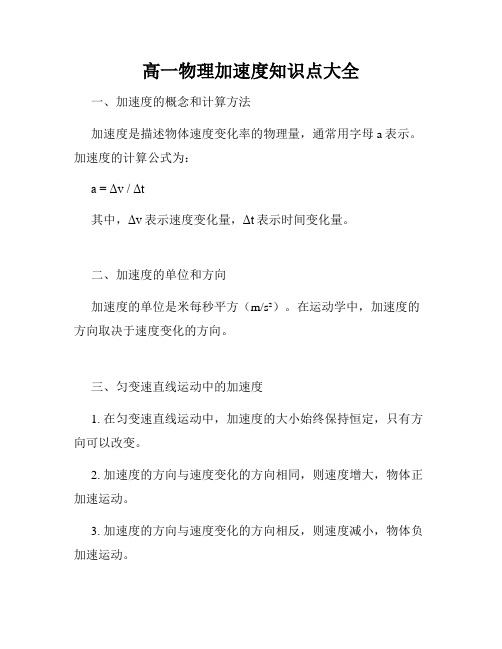 高一物理加速度知识点大全

一、加速度的概念和计算方法

加速度是描述物体速度变化率的物理量，通常用字母 a 表示。加速度的计算公式为：

$a = \Delta v / \Delta t$

其中，$\Delta v$ 表示速度变化量，$\Delta t$ 表示时间变化量。

二、加速度的单位和方向

加速度的单位是米每秒平方（$m/s^2$）。在运动学中，加速度的方向取决于速度变化的方向。

三、匀变速直线运动中的加速度

1. 在匀变速直线运动中，加速度的大小始终保持恒定，只有方向可以改变。

2. 加速度的方向与速度变化的方向相同，则速度增大，物体正加速运动。

3. 加速度的方向与速度变化的方向相反，则速度减小，物体负加速运动。